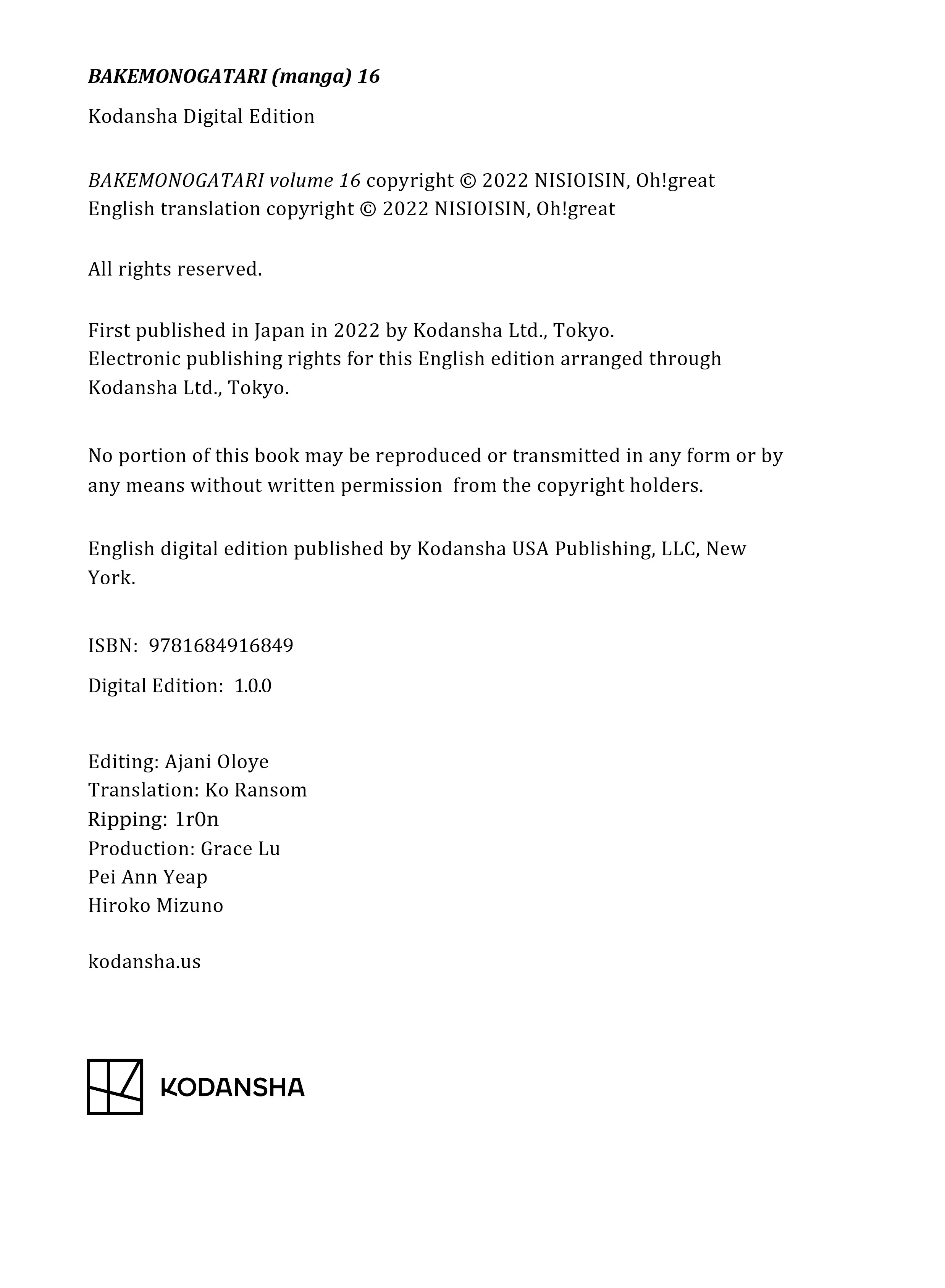 BAKEMONOGATARI (manga) 16

Kodansha Digital Edition

BAKEMONOGATARI volume 16 copyright © 2022 NISIOISIN, Oh!great
English translation copyright © 2022 NISIOISIN, Oh!great

All rights reserved.

First published in Japan in 2022 by Kodansha Ltd., Tokyo.
Electronic publishing rights for this English edition arranged through Kodansha Ltd., Tokyo.

No portion of this book may be reproduced or transmitted in any form or by any means without written permission from the copyright holders.

English digital edition published by Kodansha USA Publishing, LLC, New York.

ISBN: 9781684916849

Digital Edition: 1.0.0

Editing: Ajani Oloye
Translation: Ko Ransom
Ripping: 1r0n
Production: Grace Lu
Pei Ann Yeap
Hiroko Mizuno

kodansha.us

KODANSHA